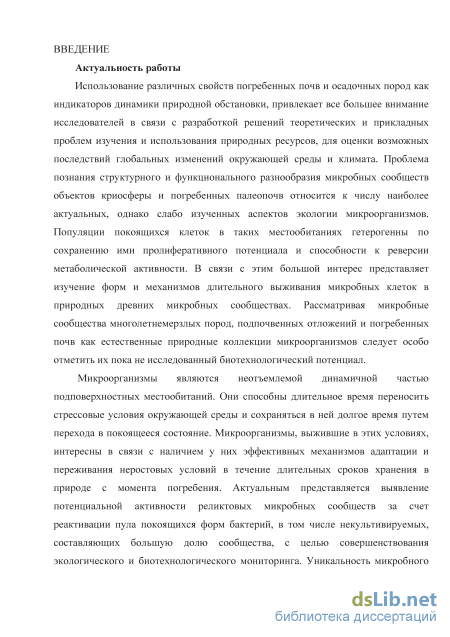 ВВЕДЕНИЕ

Актуальность работы

Использование различных свойств погребенных почв и осадочных пород как индикаторов динамики природной обстановки, привлекает все большее внимание исследователей в связи с разработкой решений теоретических и прикладных проблем изучения и использования природных ресурсов, для оценки возможных последствий глобальных изменений окружающей среды и климата. Проблема познания структурного и функционального разнообразия микробных сообществ объектов криосферы и погребенных палеопочв относится к числу наиболее актуальных, однако слабо изученных аспектов экологии микроорганизмов. Популяции покоящихся клеток в таких местообитаниях гетерогенны по сохранению ими пролиферативного потенциала и способности к реверсии метаболической активности. В связи с этим большой интерес представляет изучение форм и механизмов длительного выживания микробных клеток в природных древних микробных сообществах. Рассматривая микробные сообщества многолетнемерзлых пород, подпочвенных отложений и погребенных почв как естественные природные коллекции микроорганизмов следует особо отметить их пока не исследованный биотехнологический потенциал.

Микроорганизмы являются неотъемлемой динамичной частью подповерхностных местообитаний. Они способны длительное время переносить стрессовые условия окружающей среды и сохраняться в ней долгое время путем перехода в покоящееся состояние. Микроорганизмы, выжившие в этих условиях, интересны в связи с наличием у них эффективных механизмов адаптации и переживания неростовых условий в течение длительных сроков хранения в природе с момента погребения. Актуальным представляется выявление потенциальной активности реликтовых микробных сообществ за счет реактивации пула покоящихся форм бактерий, в том числе некультивируемых, составляющих большую долю сообщества, с целью совершенствования экологического и биотехнологического мониторинга. Уникальность микробного

dsLib.net
библиотека диссертаций